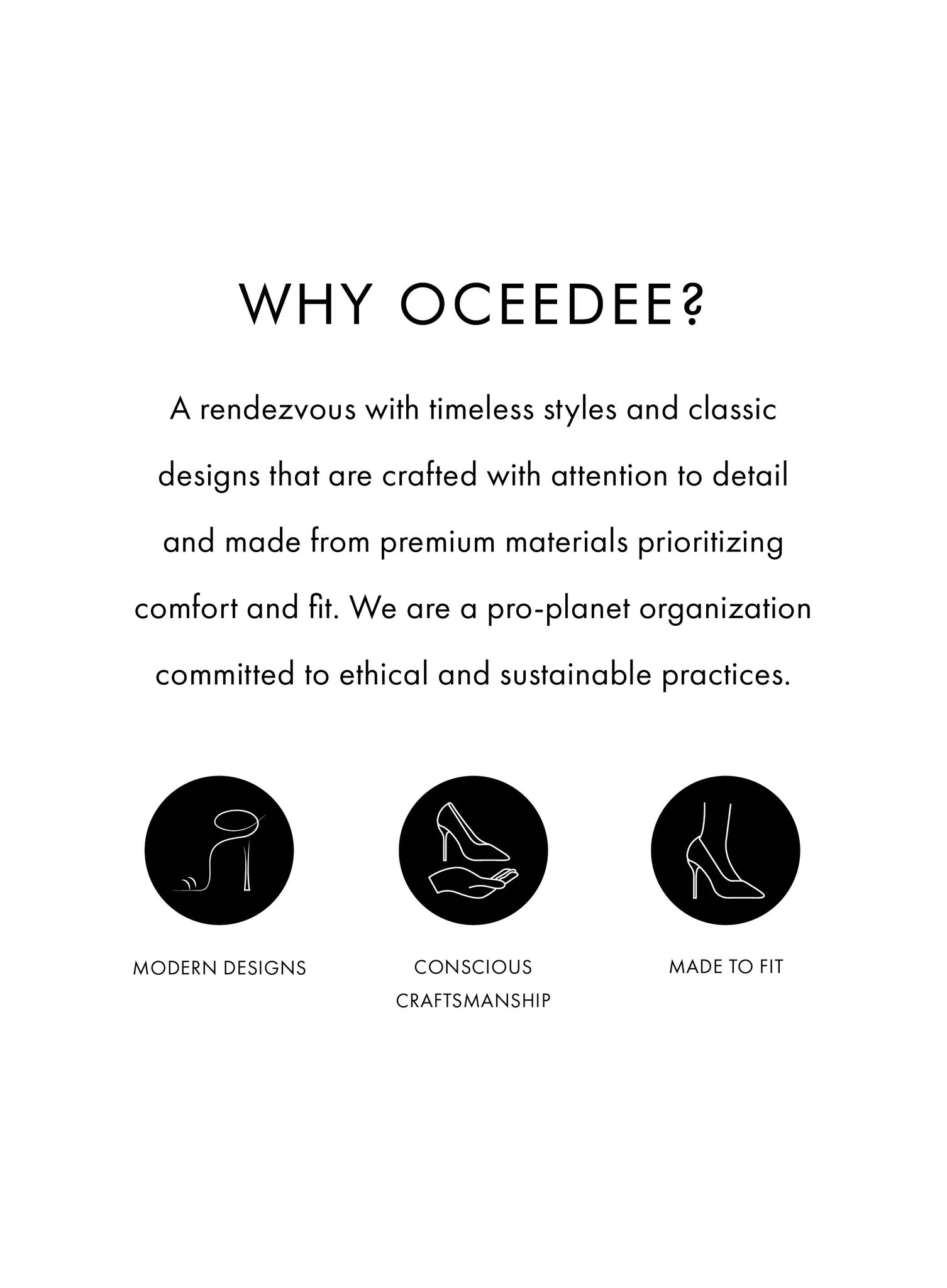 WHY OCEEDEE?

A rendezvous with timeless styles and classic designs that are crafted with attention to detail and made from premium materials prioritizing comfort and fit. We are a pro-planet organization committed to ethical and sustainable practices.

MODERN DESIGNS

CONSCIOUS
CRAFTSMANSHIP

MADE TO FIT